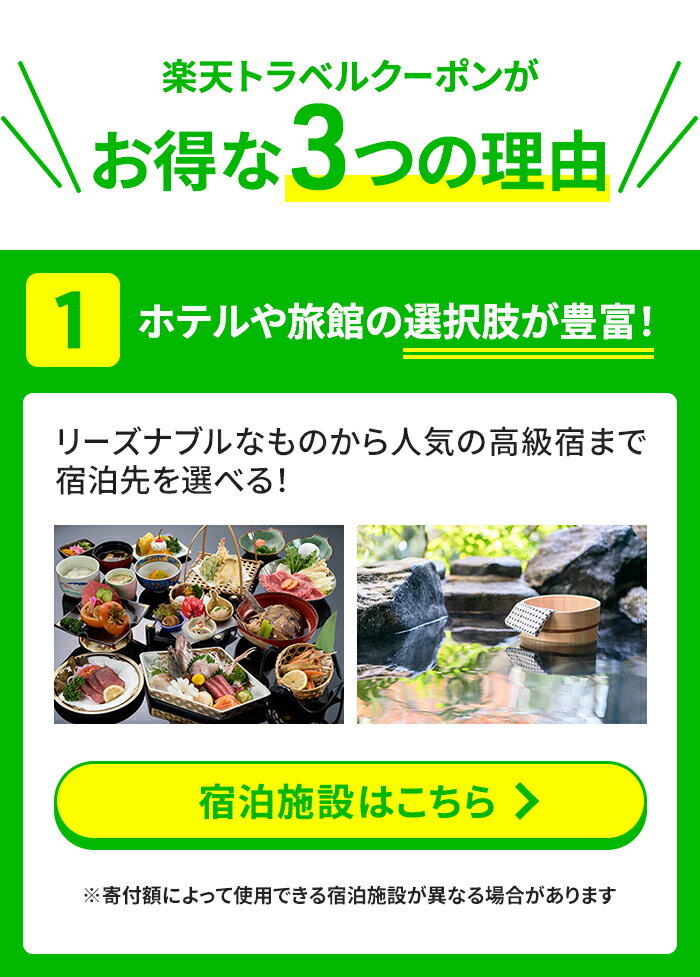 楽天トラベルクーポンが
お得な3つの理由

1 ホテルや旅館の選択肢が豊富!

リーズナブルなものから人気の高級宿まで宿泊先を選べる!

宿泊施設はこちら

※寄付額によって使用できる宿泊施設が異なる場合があります